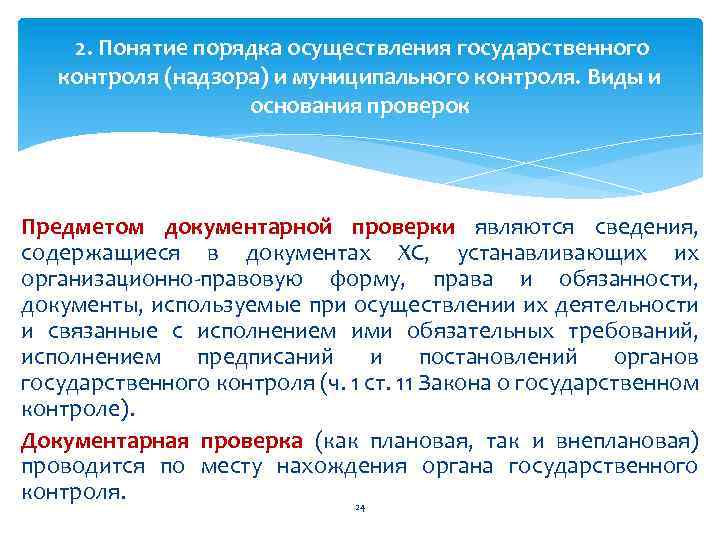 2. Понятие порядка осуществления государственного контроля (надзора) и муниципального контроля. Виды и основания проверок

Предметом документарной проверки являются сведения, содержащиеся в документах ХС, устанавливающих их организационно-правовую форму, права и обязанности, документы, используемые при осуществлении их деятельности и связанные с исполнением ими обязательных требований, исполнением предписаний и постановлений органов государственного контроля (ч. 1 ст. 11 Закона о государственном контроле).

Документарная проверка (как плановая, так и внеплановая) проводится по месту нахождения органа государственного контроля.

24